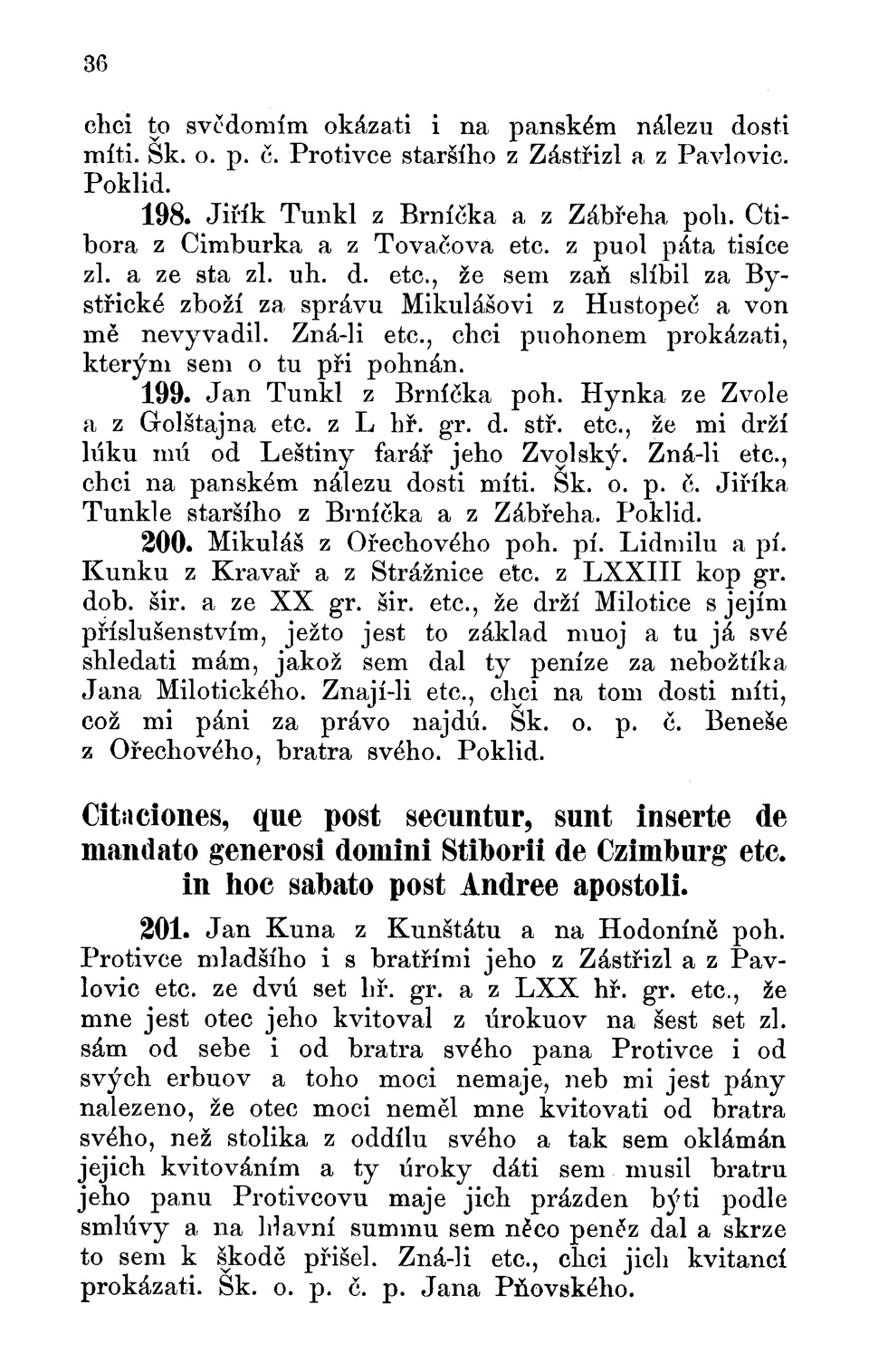 36

chci to svědomím okázati i na panském nálezu dosti míti. Šk. o. p. č. Protivce staršího z Zástřizl a z Pavlovic. Poklid.

198. Jiřík Tunkl z Brníčka a z Zábřeha poh. Ctibora z Cimburka a z Tovačova etc. z puol páta tisíce zl. a ze sta zl. uh. d. etc., že sem zaň slíbil za Bystřické zboží za správu Mikulášovi z Hustopeč a von mě nevyvadil. Zná-li etc., chci puohonem prokázati, kterým sem o tu při pohnán.

199. Jan Tunkl z Brníčka poh. Hynka ze Zvole a z Golštajna etc. z L hř. gr. d. stř. etc., že mi drží lúku mú od Leštiny farář jeho Zvolský. Zná-li etc., chci na panském nálezu dosti míti. Šk. o. p. č. Jiříka Tunkle staršího z Brníčka a z Zábřeha. Poklid.

200. Mikuláš z Ořechového poh. pí. Lidmilu a pí. Kunku z Kravař a z Strážnice etc. z LXXIII kop gr. dob. šir. a ze XX gr. šir. etc., že drží Milotice s jejím příslušenstvím, ježto jest to základ muoj a tu já své shledati mám, jakož sem dal ty peníze za nebožtíka Jana Milotického. Znají-li etc., chci na tom dosti míti, což mi páni za právo najdú. Šk. o. p. č. Beneše z Ořechového, bratra svého. Poklid.

Citaciones, que post secuntur, sunt inserte de mandato generosi domini Stiborii de Czimburg etc. in hoc sabato post Andree apostoli.

201. Jan Kuna z Kunštátu a na Hodoníně poh. Protivce mladšího i s bratřími jeho z Zástřizl a z Pavlovic etc. ze dvú set hř. gr. a z LXX hř. gr. etc., že mne jest otec jeho kvitoval z úrokuov na šest set zl. sám od sebe i od bratra svého pana Protivce i od svých erbuov a toho moci nemaje, neb mi jest pány nalezeno, že otec moci neměl mne kvitovati od bratra svého, než stolika z oddílu svého a tak sem oklámán jejich kvitováním a ty úroky dáti sem musil bratru jeho panu Protivcovu maje jich prázden býti podle smlúvy a na hlavní summu sem něco peněz dal a skrze to sem k škodě přišel. Zná-li etc., chci jich kvitancí prokázati. Šk. o. p. č. p. Jana Pňovského.